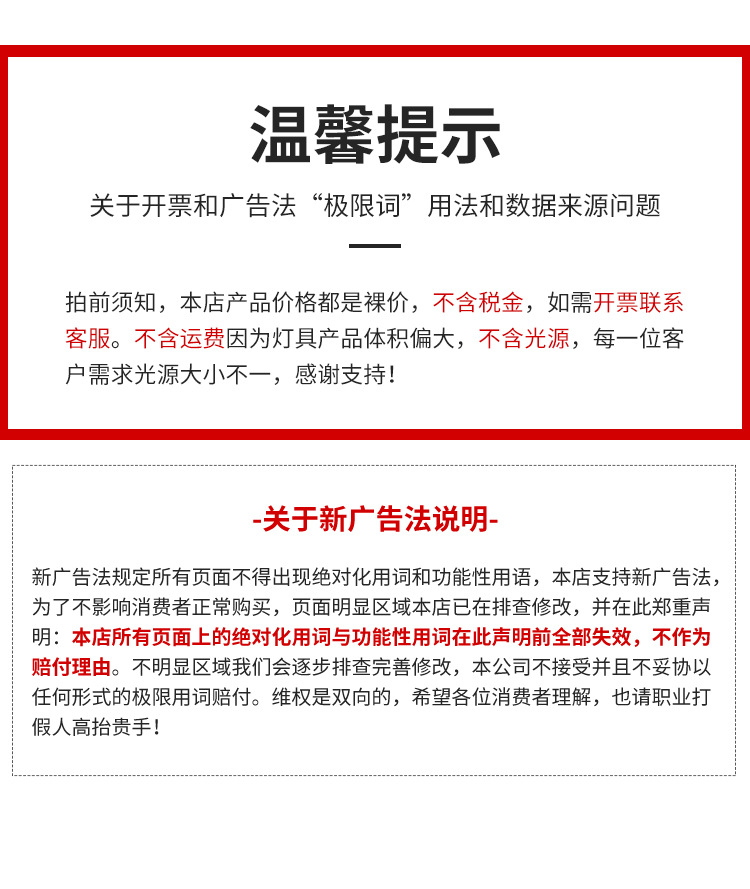 温馨提示

关于开票和广告法“极限词”用法和数据来源问题

拍前须知，本店产品价格都是裸价，不含税金，如需开票联系客服。不含运费因为灯具产品体积偏大，不含光源，每一位客户需求光源大小不一，感谢支持！

-关于新广告法说明-

新广告法规定所有页面不得出现绝对化用词和功能性用语，本店支持新广告法，为了不影响消费者正常购买，页面明显区域本店已在排查修改，并在此郑重声明：本店所有页面上的绝对化用词与功能性用词在此声明前全部失效，不作为赔付理由。不明显区域我们会逐步排查完善修改，本公司不接受并且不妥协以任何形式的极限用词赔付。维权是双向的，希望各位消费者理解，也请职业打假人高抬贵手！